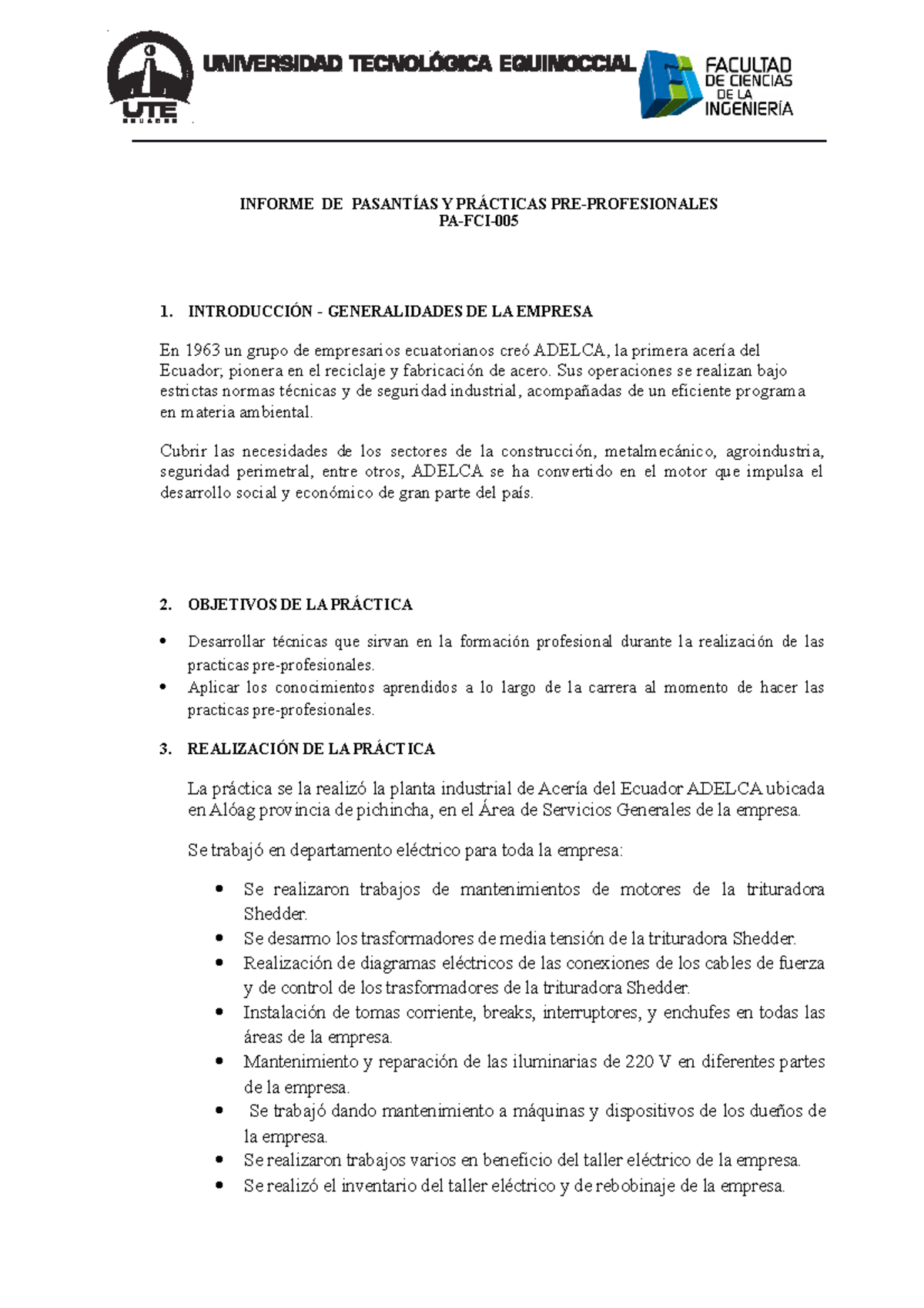 UTE
ECUADOR

UNIVERSIDAD TECNOLÓGICA EQUINOCCIAL

FACULTAD DE CIENCIAS DE LA INGENIERÍA

INFORME DE PASANTÍAS Y PRÁCTICAS PRE-PROFESIONALES
PA-FCI-005

1. INTRODUCCIÓN - GENERALIDADES DE LA EMPRESA

En 1963 un grupo de empresarios ecuatorianos creó ADELCA, la primera acería del Ecuador; pionera en el reciclaje y fabricación de acero. Sus operaciones se realizan bajo estrictas normas técnicas y de seguridad industrial, acompañadas de un eficiente programa en materia ambiental.

Cubrir las necesidades de los sectores de la construcción, metalmecánico, agroindustria, seguridad perimetral, entre otros, ADELCA se ha convertido en el motor que impulsa el desarrollo social y económico de gran parte del país.

2. OBJETIVOS DE LA PRÁCTICA

• Desarrollar técnicas que sirvan en la formación profesional durante la realización de las practicas pre-profesionales.
• Aplicar los conocimientos aprendidos a lo largo de la carrera al momento de hacer las practicas pre-profesionales.

3. REALIZACIÓN DE LA PRÁCTICA

La práctica se la realizó la planta industrial de Acería del Ecuador ADELCA ubicada en Alóag provincia de pichincha, en el Área de Servicios Generales de la empresa.

Se trabajó en departamento eléctrico para toda la empresa:

• Se realizaron trabajos de mantenimientos de motores de la trituradora Shedder.
• Se desarmo los trasformadores de media tensión de la trituradora Shedder.
• Realización de diagramas eléctricos de las conexiones de los cables de fuerza y de control de los trasformadores de la trituradora Shedder.
• Instalación de tomas corriente, breaks, interruptores, y enchufes en todas las áreas de la empresa.
• Mantenimiento y reparación de las iluminarias de 220 V en diferentes partes de la empresa.
• Se trabajó dando mantenimiento a máquinas y dispositivos de los dueños de la empresa.
• Se realizaron trabajos varios en beneficio del taller eléctrico de la empresa.
• Se realizó el inventario del taller eléctrico y de rebobinaje de la empresa.